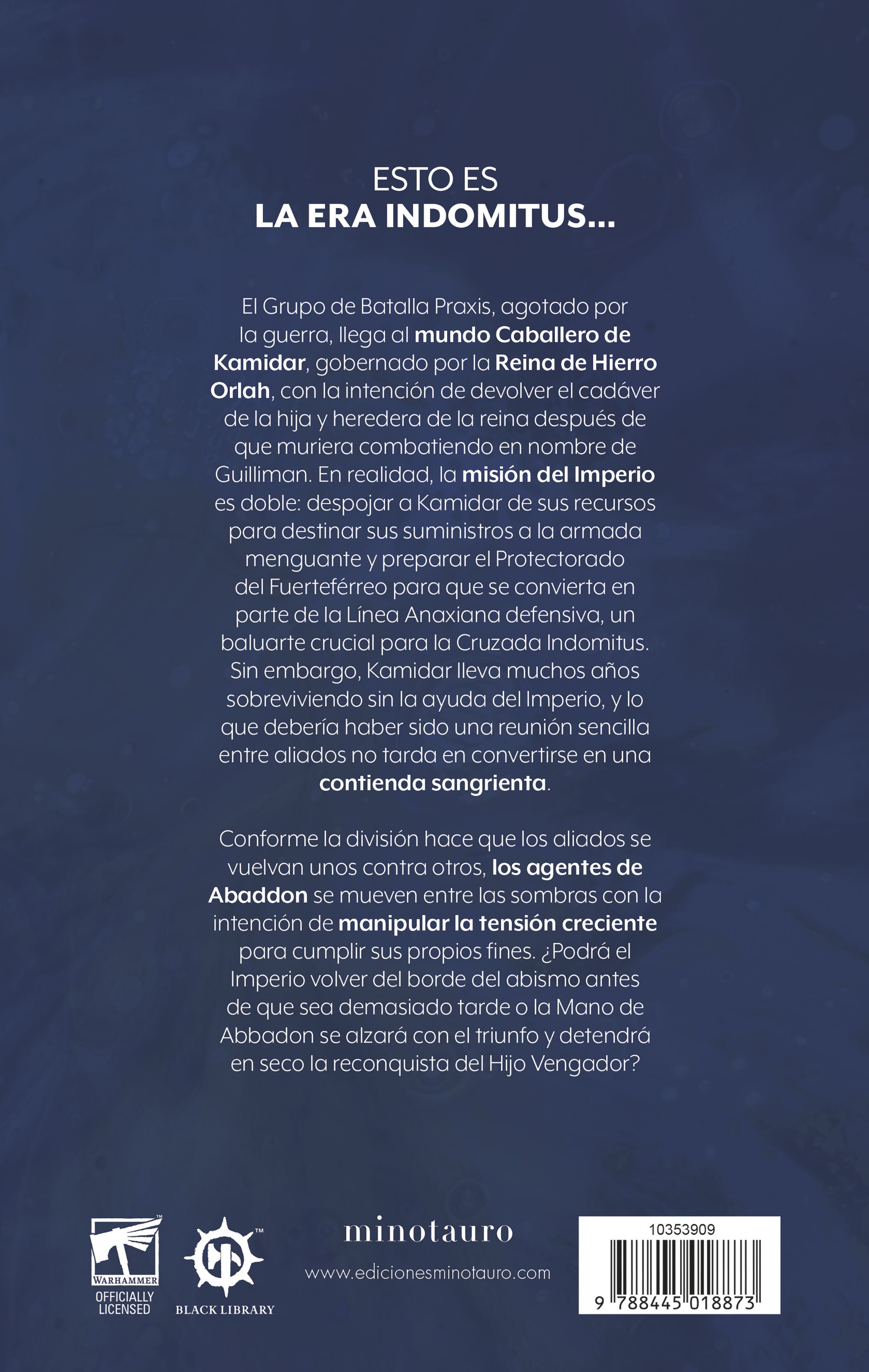 ESTO ES
LA ERA INDOMITUS...

El Grupo de Batalla Praxis, agotado por la guerra, llega al mundo Caballero de Kamidar, gobernado por la Reina de Hierro Orlah, con la intención de devolver el cadáver de la hija y heredera de la reina después de que muriera combatiendo en nombre de Guilliman. En realidad, la misión del Imperio es doble: despojar a Kamidar de sus recursos para destinar sus suministros a la armada menguante y preparar el Protectorado del Fuerteférreo para que se convierta en parte de la Línea Anaxiana defensiva, un baluarte crucial para la Cruzada Indomitus. Sin embargo, Kamidar lleva muchos años sobreviviendo sin la ayuda del Imperio, y lo que debería haber sido una reunión sencilla entre aliados no tarda en convertirse en una contienda sangrienta.

Conforme la división hace que los aliados se vuelvan unos contra otros, los agentes de Abaddon se mueven entre las sombras con la intención de manipular la tensión creciente para cumplir sus propios fines. ¿Podrá el Imperio volver del borde del abismo antes de que sea demasiado tarde o la Mano de Abbadon se alzará con el triunfo y detendrá en seco la reconquista del Hijo Vengador?

WARHAMMER
OFFICIALLY
LICENSED

BLACK LIBRARY

minotauro

www.edicionesminotauro.com

10353909

9 788445 018873